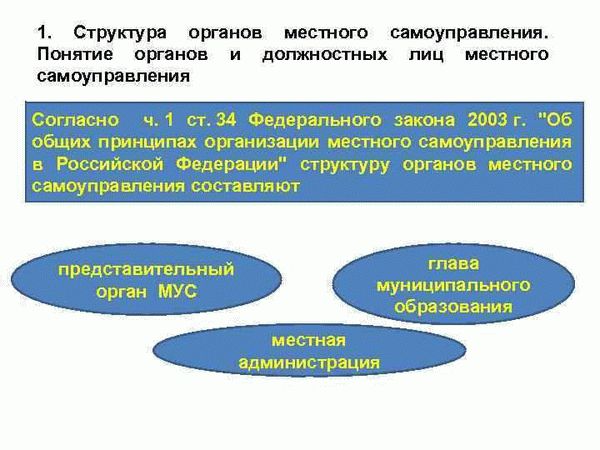 1. Структура органов местного самоуправления. Понятие органов и должностных лиц местного самоуправления

Согласно ч. 1 ст. 34 Федерального закона 2003 г. "Об общих принципах организации местного самоуправления в Российской Федерации" структуру органов местного самоуправления составляют

представительный орган МУС

глава муниципального образования

местная администрация